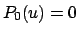 $P_0(u) = 0$